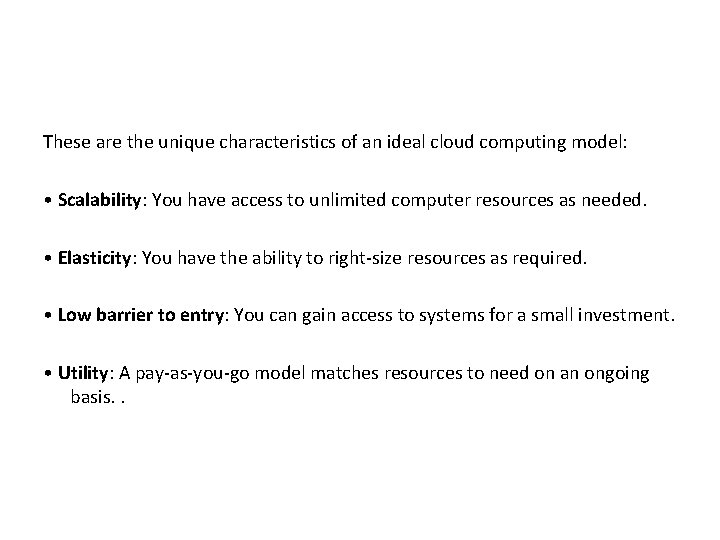 These are the unique characteristics of an ideal cloud computing model:

• Scalability: You have access to unlimited computer resources as needed.

• Elasticity: You have the ability to right-size resources as required.

• Low barrier to entry: You can gain access to systems for a small investment.

• Utility: A pay-as-you-go model matches resources to need on an ongoing basis. .